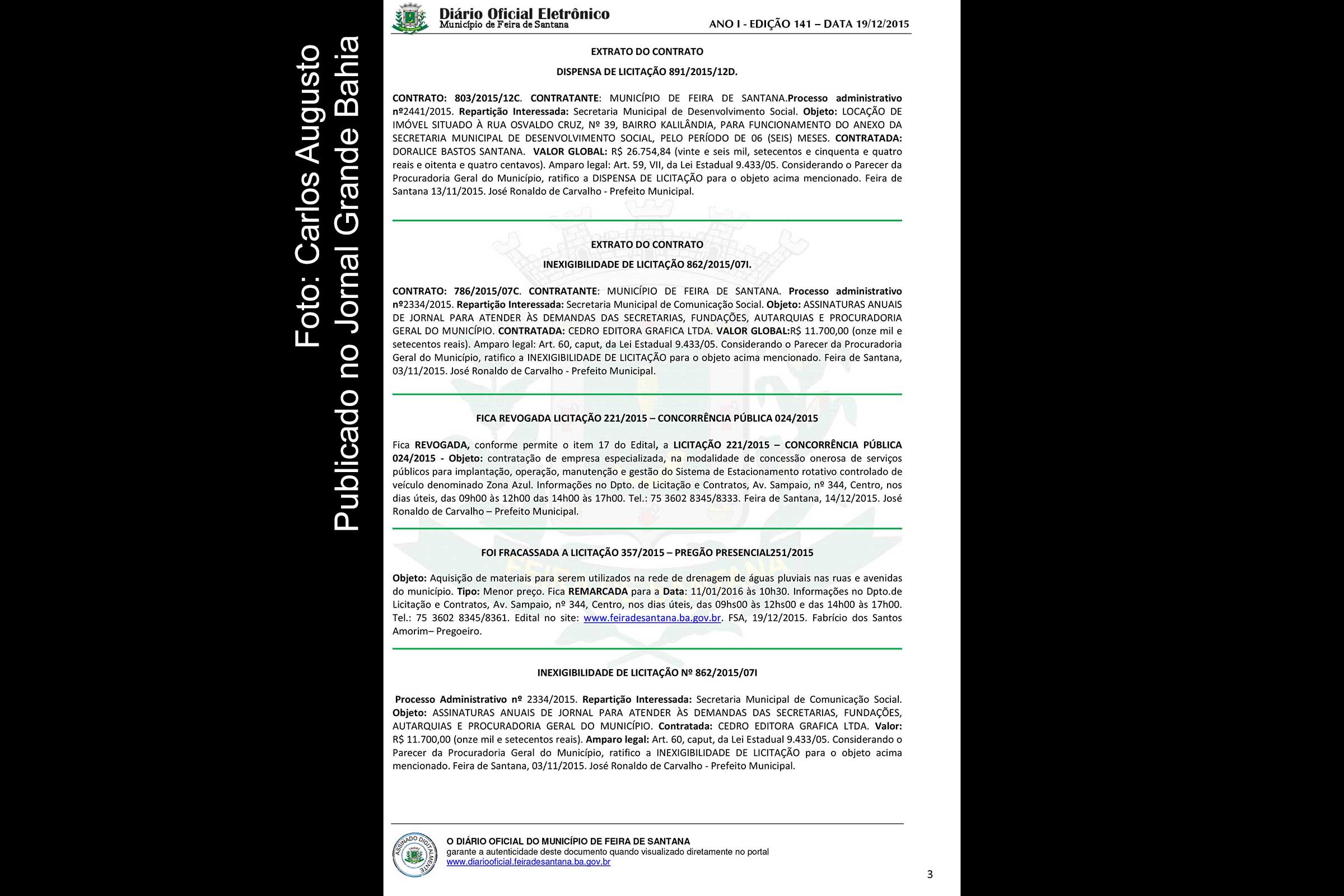 Foto: Carlos Augusto
Publicado no Jornal Grande Bahia

Diário Oficial Eletrônico
Município de Feira de Santana

ANO I - EDIÇÃO 141 – DATA 19/12/2015

EXTRATO DO CONTRATO

DISPENSA DE LICITAÇÃO 891/2015/12D.

CONTRATO: 803/2015/12C. CONTRATANTE: MUNICÍPIO DE FEIRA DE SANTANA.Processo administrativo nº2441/2015. Repartição Interessada: Secretaria Municipal de Desenvolvimento Social. Objeto: LOCAÇÃO DE IMÓVEL SITUADO À RUA OSVALDO CRUZ, Nº 39, BAIRRO KALILÂNDIA, PARA FUNCIONAMENTO DO ANEXO DA SECRETARIA MUNICIPAL DE DESENVOLVIMENTO SOCIAL, PELO PERÍODO DE 06 (SEIS) MESES. CONTRATADA: DORALICE BASTOS SANTANA. VALOR GLOBAL: R$ 26.754,84 (vinte e seis mil, setecentos e cinquenta e quatro reais e oitenta e quatro centavos). Amparo legal: Art. 59, VII, da Lei Estadual 9.433/05. Considerando o Parecer da Procuradoria Geral do Município, ratifico a DISPENSA DE LICITAÇÃO para o objeto acima mencionado. Feira de Santana 13/11/2015. José Ronaldo de Carvalho - Prefeito Municipal.

EXTRATO DO CONTRATO

INEXIGIBILIDADE DE LICITAÇÃO 862/2015/07I.

CONTRATO: 786/2015/07C. CONTRATANTE: MUNICÍPIO DE FEIRA DE SANTANA. Processo administrativo nº2334/2015. Repartição Interessada: Secretaria Municipal de Comunicação Social. Objeto: ASSINATURAS ANUAIS DE JORNAL PARA ATENDER ÀS DEMANDAS DAS SECRETARIAS, FUNDAÇÕES, AUTARQUIAS E PROCURADORIA GERAL DO MUNICÍPIO. CONTRATADA: CEDRO EDITORA GRAFICA LTDA. VALOR GLOBAL:R$ 11.700,00 (onze mil e setecentos reais). Amparo legal: Art. 60, caput, da Lei Estadual 9.433/05. Considerando o Parecer da Procuradoria Geral do Município, ratifico a INEXIGIBILIDADE DE LICITAÇÃO para o objeto acima mencionado. Feira de Santana, 03/11/2015. José Ronaldo de Carvalho - Prefeito Municipal.

FICA REVOGADA LICITAÇÃO 221/2015 – CONCORRÊNCIA PÚBLICA 024/2015

Fica REVOGADA, conforme permite o item 17 do Edital, a LICITAÇÃO 221/2015 – CONCORRÊNCIA PÚBLICA 024/2015 - Objeto: contratação de empresa especializada, na modalidade de concessão onerosa de serviços públicos para implantação, operação, manutenção e gestão do Sistema de Estacionamento rotativo controlado de veículo denominado Zona Azul. Informações no Dpto. de Licitação e Contratos, Av. Sampaio, nº 344, Centro, nos dias úteis, das 09h00 às 12h00 das 14h00 às 17h00. Tel.: 75 3602 8345/8333. Feira de Santana, 14/12/2015. José Ronaldo de Carvalho – Prefeito Municipal.

FOI FRACASSADA A LICITAÇÃO 357/2015 – PREGÃO PRESENCIAL251/2015

Objeto: Aquisição de materiais para serem utilizados na rede de drenagem de águas pluviais nas ruas e avenidas do município. Tipo: Menor preço. Fica REMARCADA para a Data: 11/01/2016 às 10h30. Informações no Dpto.de Licitação e Contratos, Av. Sampaio, nº 344, Centro, nos dias úteis, das 09hs00 às 12hs00 e das 14h00 às 17h00. Tel.: 75 3602 8345/8361. Edital no site: www.feiradesantana.ba.gov.br. FSA, 19/12/2015. Fabrício dos Santos Amorim– Pregoeiro.

INEXIGIBILIDADE DE LICITAÇÃO Nº 862/2015/07I

Processo Administrativo nº 2334/2015. Repartição Interessada: Secretaria Municipal de Comunicação Social. Objeto: ASSINATURAS ANUAIS DE JORNAL PARA ATENDER ÀS DEMANDAS DAS SECRETARIAS, FUNDAÇÕES, AUTARQUIAS E PROCURADORIA GERAL DO MUNICÍPIO. Contratada: CEDRO EDITORA GRAFICA LTDA. Valor: R$ 11.700,00 (onze mil e setecentos reais). Amparo legal: Art. 60, caput, da Lei Estadual 9.433/05. Considerando o Parecer da Procuradoria Geral do Município, ratifico a INEXIGIBILIDADE DE LICITAÇÃO para o objeto acima mencionado. Feira de Santana, 03/11/2015. José Ronaldo de Carvalho - Prefeito Municipal.

ASSINADO DIGITALMENTE

O DIÁRIO OFICIAL DO MUNICÍPIO DE FEIRA DE SANTANA
garante a autenticidade deste documento quando visualizado diretamente no portal
www.diariooficial.feiradesantana.ba.gov.br

3